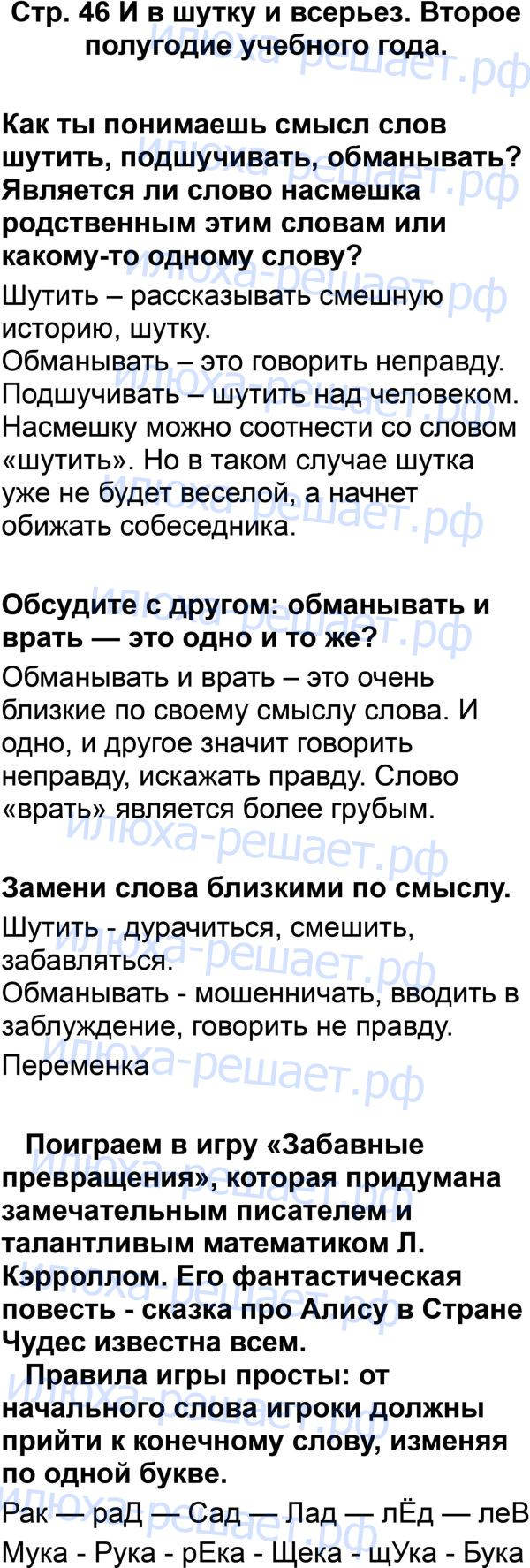 Стр. 46 И в шутку и всерьез. Второе полугодие учебного года.

Как ты понимаешь смысл слов шутить, подшучивать, обманывать? Является ли слово насмешка родственным этим словам или какому-то одному слову?

Шутить – рассказывать смешную историю, шутку.
Обманывать – это говорить неправду.
Подшучивать – шутить над человеком.
Насмешку можно соотнести со словом «шутить». Но в таком случае шутка уже не будет веселой, а начнет обижать собеседника.

Обсудите с другом: обманывать и врать — это одно и то же?

Обманывать и врать – это очень близкие по своему смыслу слова. И одно, и другое значит говорить неправду, искажать правду. Слово «врать» является более грубым.

Замени слова близкими по смыслу.

Шутить - дурачиться, смешить, забавляться.
Обманывать - мошенничать, вводить в заблуждение, говорить не правду.

Переменка

Поиграем в игру «Забавные превращения», которая придумана замечательным писателем и талантливым математиком Л. Кэрроллом. Его фантастическая повесть - сказка про Алису в Стране Чудес известна всем.

Правила игры просты: от начального слова игроки должны прийти к конечному слову, изменяя по одной букве.

Рак — раД — Сад — Лад — лЁд — леВ
Мука - Рука - рЕка - Щека - щУка - Бука

илюха-решает.рф